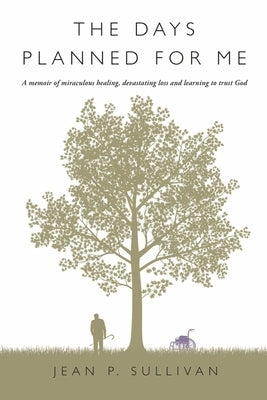 THE DAYS PLANNED FOR ME

A memoir of miraculous healing, devastating loss and learning to trust God

JEAN P. SULLIVAN